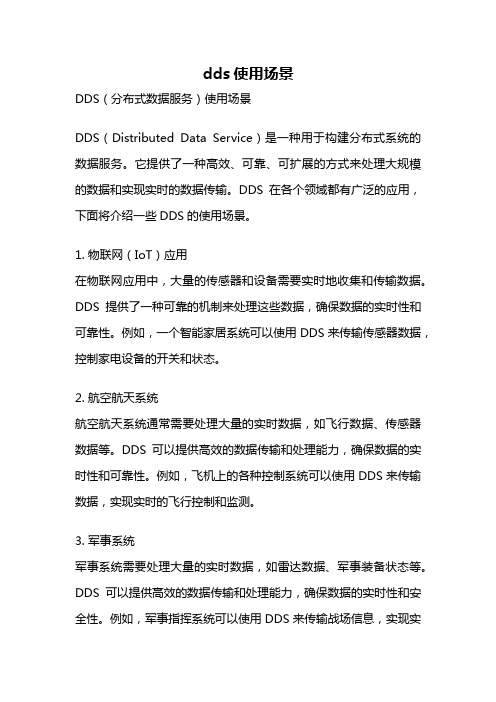 dds 使用场景

DDS（分布式数据服务）使用场景

DDS（Distributed Data Service）是一种用于构建分布式系统的数据服务。它提供了一种高效、可靠、可扩展的方式来处理大规模的数据和实现实时的数据传输。DDS 在各个领域都有广泛的应用，下面将介绍一些 DDS 的使用场景。

1. 物联网（IoT）应用
在物联网应用中，大量的传感器和设备需要实时地收集和传输数据。DDS 提供了一种可靠的机制来处理这些数据，确保数据的实时性和可靠性。例如，一个智能家居系统可以使用 DDS 来传输传感器数据，控制家电设备的开关和状态。

2. 航空航天系统
航空航天系统通常需要处理大量的实时数据，如飞行数据、传感器数据等。DDS 可以提供高效的数据传输和处理能力，确保数据的实时性和可靠性。例如，飞机上的各种控制系统可以使用 DDS 来传输数据，实现实时的飞行控制和监测。

3. 军事系统
军事系统需要处理大量的实时数据，如雷达数据、军事装备状态等。DDS 可以提供高效的数据传输和处理能力，确保数据的实时性和安全性。例如，军事指挥系统可以使用 DDS 来传输战场信息，实现实